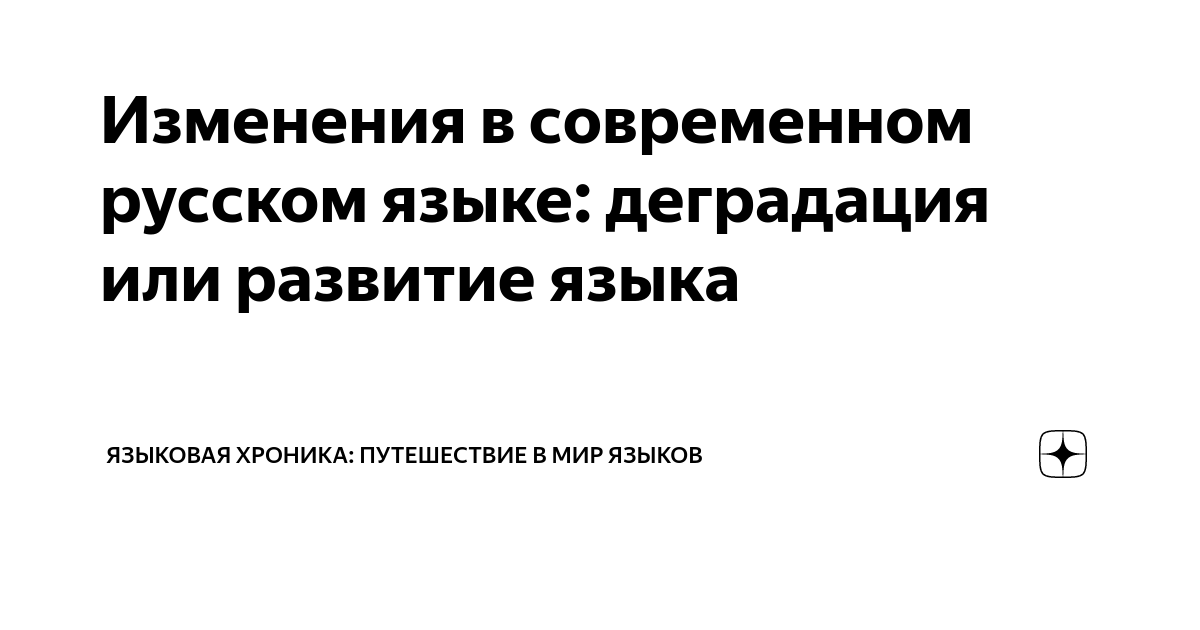 Изменения в современном русском языке: деградация или развитие языка

ЯЗЫКОВАЯ ХРОНИКА: ПУТЕШЕСТВИЕ В МИР ЯЗЫКОВ